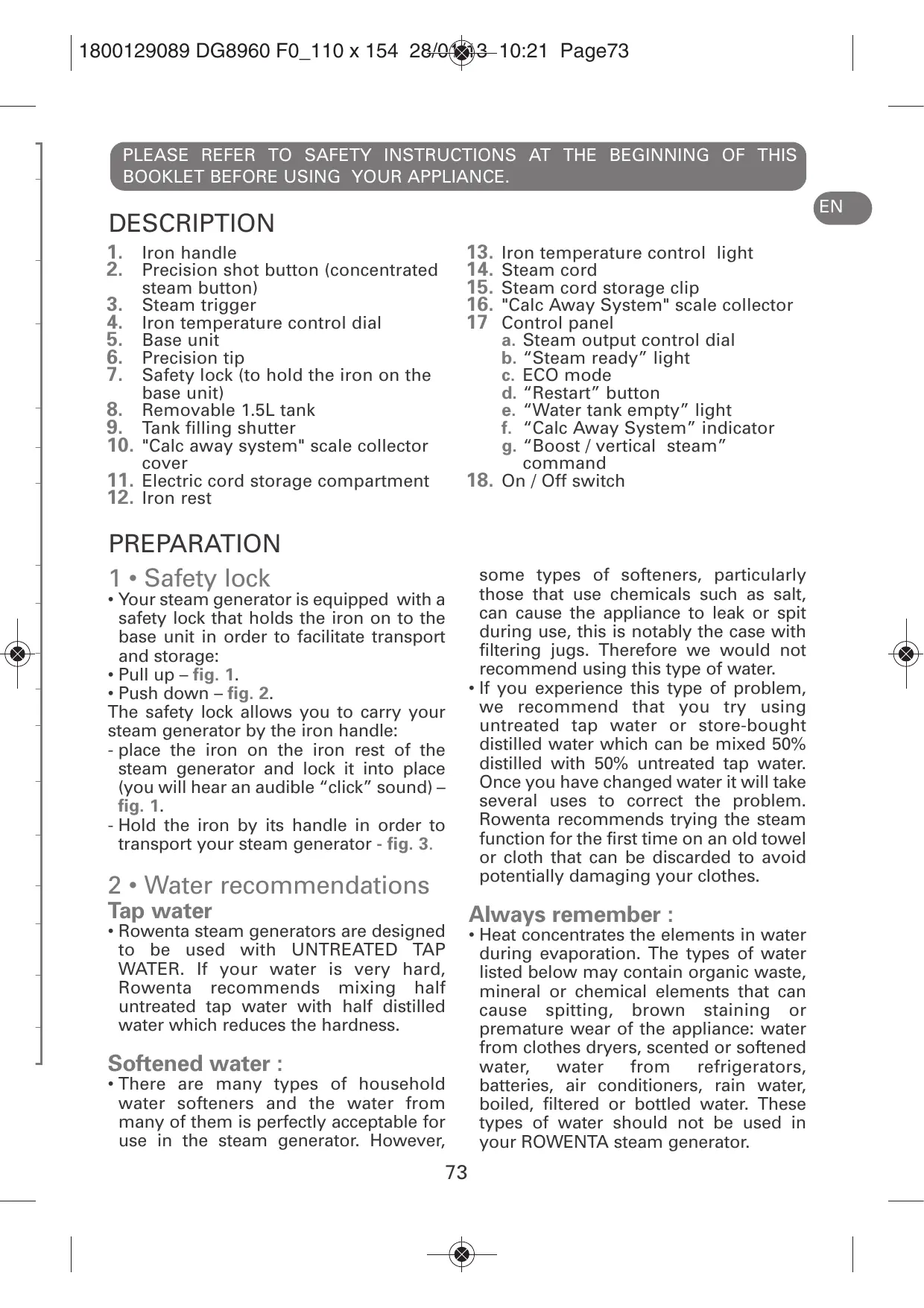 1800129089 DG8960 F0_110 x 154 28/01/13 10:21 Page73

PLEASE REFER TO SAFETY INSTRUCTIONS AT THE BEGINNING OF THIS BOOKLET BEFORE USING YOUR APPLIANCE.

EN

DESCRIPTION

1. Iron handle
2. Precision shot button (concentrated steam button)
3. Steam trigger
4. Iron temperature control dial
5. Base unit
6. Precision tip
7. Safety lock (to hold the iron on the base unit)
8. Removable 1.5L tank
9. Tank filling shutter
10. "Calc away system" scale collector cover
11. Electric cord storage compartment
12. Iron rest

13. Iron temperature control light
14. Steam cord
15. Steam cord storage clip
16. "Calc Away System" scale collector
17 Control panel
a. Steam output control dial
b. “Steam ready” light
c. ECO mode
d. “Restart” button
e. “Water tank empty” light
f. “Calc Away System” indicator
g. “Boost / vertical steam” command
18. On / Off switch

PREPARATION

1 • Safety lock
• Your steam generator is equipped with a safety lock that holds the iron on to the base unit in order to facilitate transport and storage:
• Pull up – fig. 1.
• Push down – fig. 2.
The safety lock allows you to carry your steam generator by the iron handle:
- place the iron on the iron rest of the steam generator and lock it into place (you will hear an audible “click” sound) – fig. 1.
- Hold the iron by its handle in order to transport your steam generator - fig. 3.

2 • Water recommendations
Tap water
• Rowenta steam generators are designed to be used with UNTREATED TAP WATER. If your water is very hard, Rowenta recommends mixing half untreated tap water with half distilled water which reduces the hardness.

Softened water :
• There are many types of household water softeners and the water from many of them is perfectly acceptable for use in the steam generator. However, some types of softeners, particularly those that use chemicals such as salt, can cause the appliance to leak or spit during use, this is notably the case with filtering jugs. Therefore we would not recommend using this type of water.
• If you experience this type of problem, we recommend that you try using untreated tap water or store-bought distilled water which can be mixed 50% distilled with 50% untreated tap water. Once you have changed water it will take several uses to correct the problem. Rowenta recommends trying the steam function for the first time on an old towel or cloth that can be discarded to avoid potentially damaging your clothes.

Always remember :
• Heat concentrates the elements in water during evaporation. The types of water listed below may contain organic waste, mineral or chemical elements that can cause spitting, brown staining or premature wear of the appliance: water from clothes dryers, scented or softened water, water from refrigerators, batteries, air conditioners, rain water, boiled, filtered or bottled water. These types of water should not be used in your ROWENTA steam generator.

73